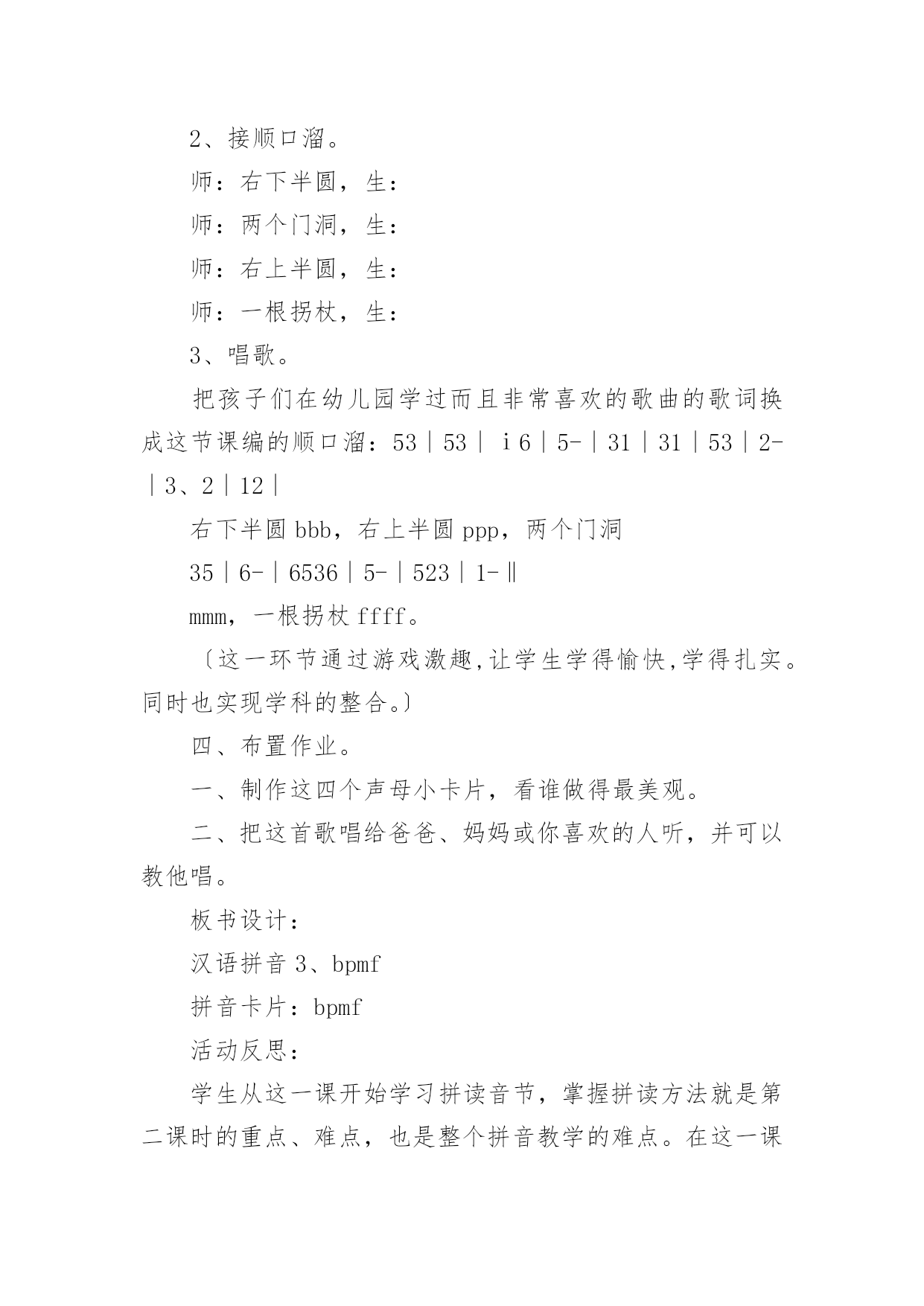 2、接顺口溜。

师：右下半圆，生：

师：两个门洞，生：

师：右上半圆，生：

师：一根拐杖，生：

3、唱歌。

把孩子们在幼儿园学过而且非常喜欢的歌曲的歌词换成这节课编的顺口溜：53｜53｜ i 6｜5-｜31｜31｜53｜2-｜3、2｜12｜

右下半圆 bbb，右上半圆 ppp，两个门洞

35｜6-｜6536｜5-｜523｜1-‖

mmm，一根拐杖 ffff。

〔这一环节通过游戏激趣,让学生学得愉快,学得扎实。同时也实现学科的整合。〕

四、布置作业。

一、制作这四个声母小卡片，看谁做得最美观。

二、把这首歌唱给爸爸、妈妈或你喜欢的人听，并可以教他唱。

板书设计：

汉语拼音 3、bpmf

拼音卡片：bpmf

活动反思：

学生从这一课开始学习拼读音节，掌握拼读方法就是第二课时的重点、难点，也是整个拼音教学的难点。在这一课